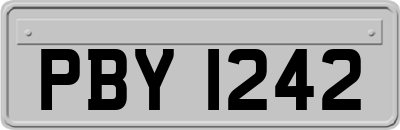 PBY 1242